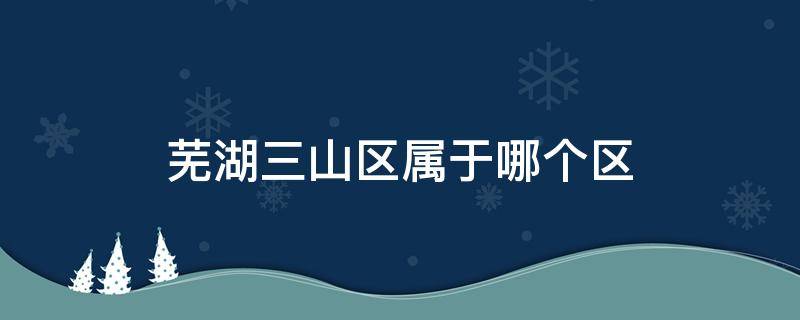 芜湖三山区属于哪个区